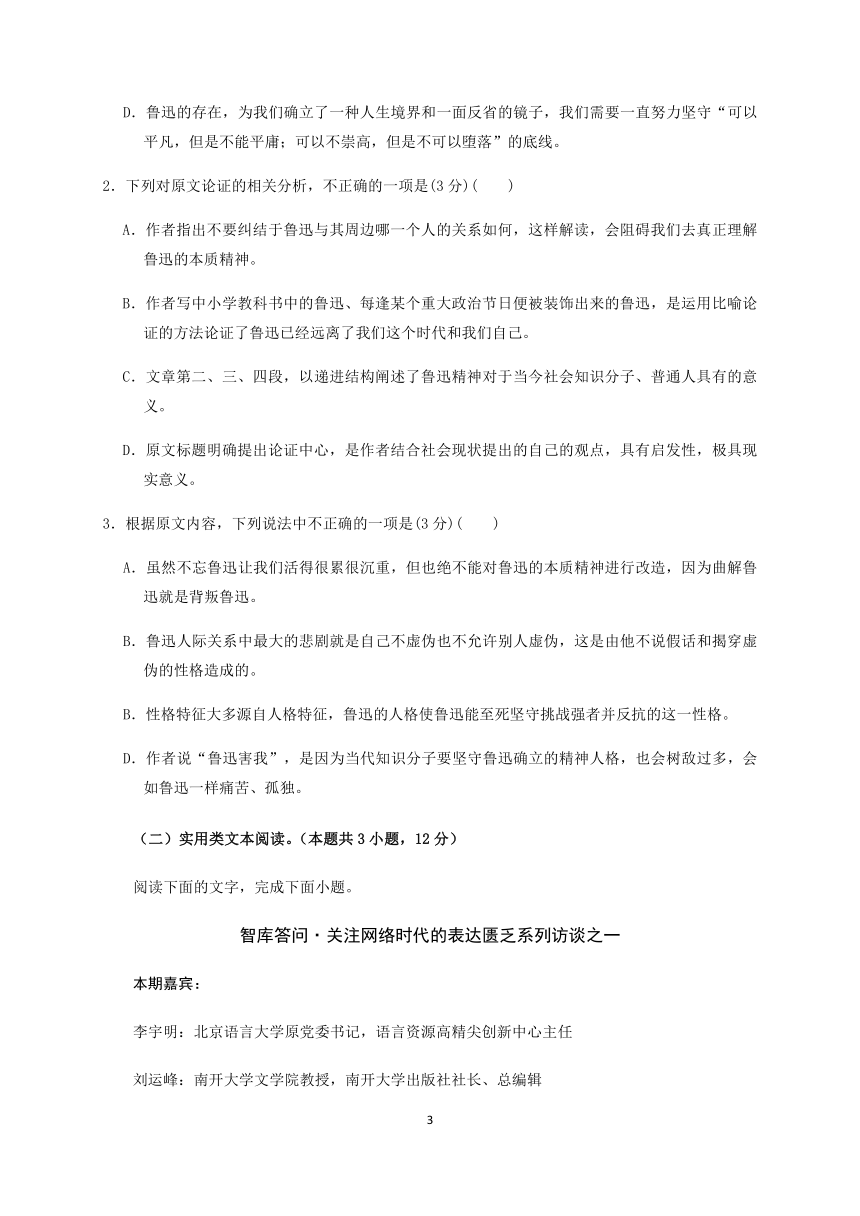 D. 鲁迅的存在，为我们确立了一种人生境界和一面反省的镜子，我们需要一直努力坚守“可以平凡，但是不能平庸；可以不崇高，但是不可以堕落”的底线。

2. 下列对原文论证的相关分析，不正确的一项是(3 分)(　　)

A. 作者指出不要纠结于鲁迅与其周边哪一个人的关系如何，这样解读，会阻碍我们去真正理解鲁迅的本质精神。

B. 作者写中小学教科书中的鲁迅、每逢某个重大政治节日便被装饰出来的鲁迅，是运用比喻论证的方法论证了鲁迅已经远离了我们这个时代和我们自己。

C. 文章第二、三、四段，以递进结构阐述了鲁迅精神对于当今社会知识分子、普通人具有的意义。

D. 原文标题明确提出论证中心，是作者结合社会现状提出的自己的观点，具有启发性，极具现实意义。

3. 根据原文内容，下列说法中不正确的一项是(3 分)(　　)

A. 虽然不忘鲁迅让我们活得很累很沉重，但也绝不能对鲁迅的本质精神进行改造，因为曲解鲁迅就是背叛鲁迅。

B. 鲁迅人际关系中最大的悲剧就是自己不虚伪也不允许别人虚伪，这是由他不说假话和揭穿虚伪的性格造成的。

B. 性格特征大多源自人格特征，鲁迅的人格使鲁迅能至死坚守挑战强者并反抗的这一性格。

D. 作者说“鲁迅害我”，是因为当代知识分子要坚守鲁迅确立的精神人格，也会树敌过多，会如鲁迅一样痛苦、孤独。

（二）实用类文本阅读。（本题共 3 小题，12 分）

阅读下面的文字，完成下面小题。

智库答问·关注网络时代的表达匮乏系列访谈之一

本期嘉宾：

李宇明：北京语言大学原党委书记，语言资源高精尖创新中心主任

刘运峰：南开大学文学院教授，南开大学出版社社长、总编辑

3